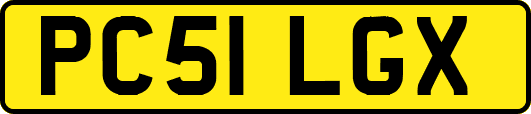 PC51 LGX